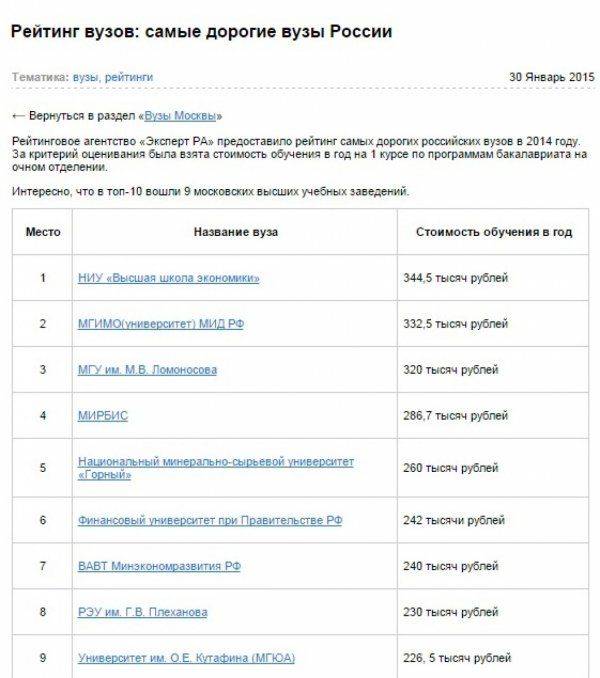 Рейтинг вузов: самые дорогие вузы России

Тематика: вузы, рейтинги

30 Январь 2015

← Вернуться в раздел «Вузы Москвы»

Рейтинговое агентство «Эксперт РА» предоставило рейтинг самых дорогих российских вузов в 2014 году. За критерий оценивания была взята стоимость обучения в год на 1 курсе по программам бакалавриата на очном отделении.

Интересно, что в топ-10 вошли 9 московских высших учебных заведений.

| Место | Название вуза | Стоимость обучения в год |
|---|---|---|
| 1 | НИУ «Высшая школа экономики» | 344,5 тысяч рублей |
| 2 | МГИМО(университет) МИД РФ | 332,5 тысяч рублей |
| 3 | МГУ им. М.В. Ломоносова | 320 тысяч рублей |
| 4 | МИРБИС | 286,7 тысяч рублей |
| 5 | Национальный минерально-сырьевой университет «Горный» | 260 тысяч рублей |
| 6 | Финансовый университет при Правительстве РФ | 242 тысячи рублей |
| 7 | ВАВТ Минэкономразвития РФ | 240 тысяч рублей |
| 8 | РЭУ им. Г.В. Плеханова | 230 тысяч рублей |
| 9 | Университет им. О.Е. Кутафина (МГЮА) | 226, 5 тысяч рублей |